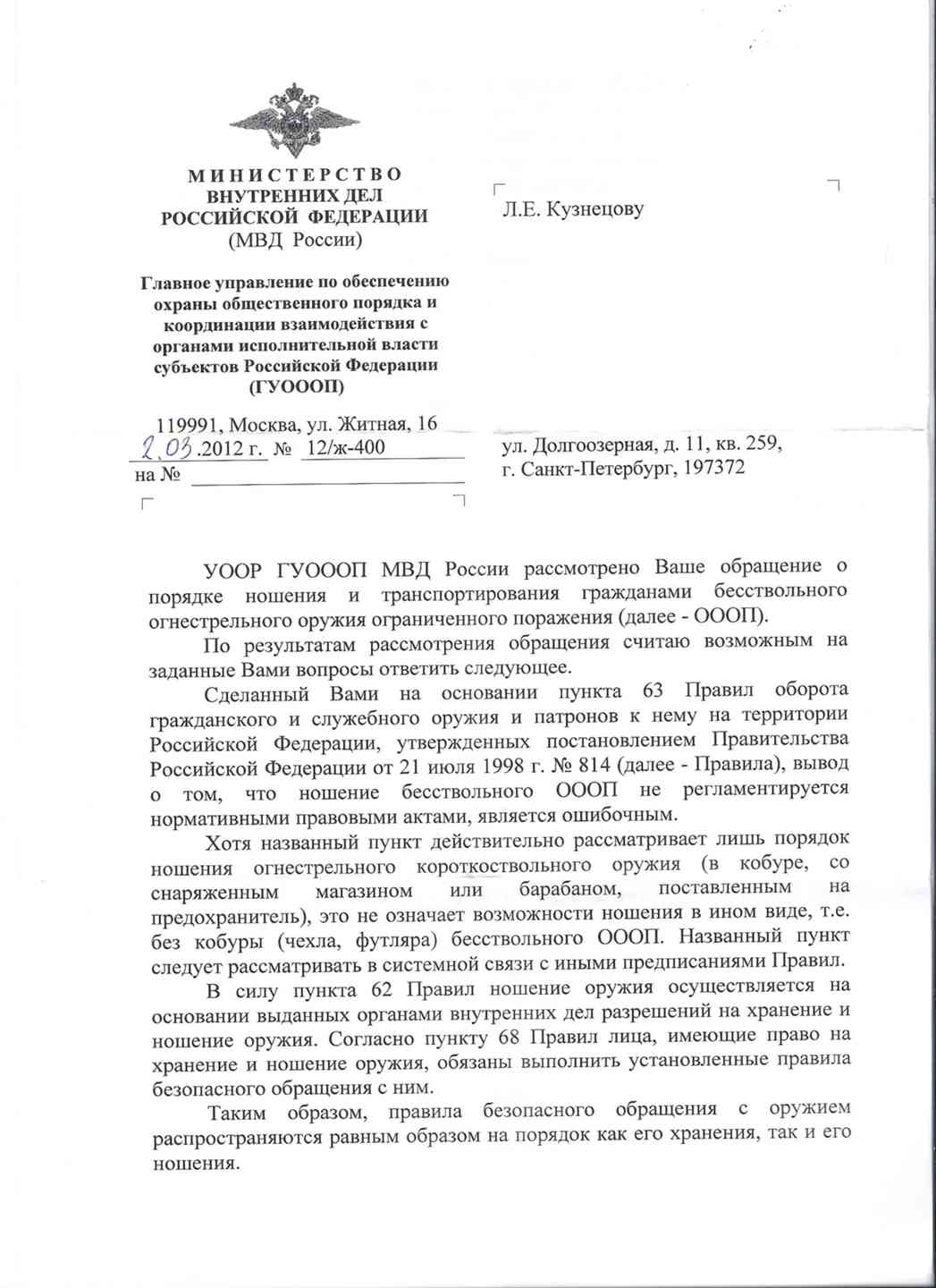 МИНИСТЕРСТВО ВНУТРЕННИХ ДЕЛ РОССИЙСКОЙ ФЕДЕРАЦИИ
(МВД России)

Главное управление по обеспечению охраны общественного порядка и координации взаимодействия с органами исполнительной власти субъектов Российской Федерации
(ГУОООП)

119991, Москва, ул. Житная, 16
2.03.2012 г. № 12/ж-400
на №

Л.Е. Кузнецову

ул. Долгоозерная, д. 11, кв. 259,
г. Санкт-Петербург, 197372

УООР ГУОООП МВД России рассмотрено Ваше обращение о порядке ношения и транспортирования гражданами бесствольного огнестрельного оружия ограниченного поражения (далее - ОООП).

По результатам рассмотрения обращения считаю возможным на заданные Вами вопросы ответить следующее.

Сделанный Вами на основании пункта 63 Правил оборота гражданского и служебного оружия и патронов к нему на территории Российской Федерации, утвержденных постановлением Правительства Российской Федерации от 21 июля 1998 г. № 814 (далее - Правила), вывод о том, что ношение бесствольного ОООП не регламентируется нормативными правовыми актами, является ошибочным.

Хотя названный пункт действительно рассматривает лишь порядок ношения огнестрельного короткоствольного оружия (в кобуре, со снаряженным магазином или барабаном, поставленным на предохранитель), это не означает возможности ношения в ином виде, т.е. без кобуры (чехла, футляра) бесствольного ОООП. Названный пункт следует рассматривать в системной связи с иными предписаниями Правил.

В силу пункта 62 Правил ношение оружия осуществляется на основании выданных органами внутренних дел разрешений на хранение и ношение оружия. Согласно пункту 68 Правил лица, имеющие право на хранение и ношение оружия, обязаны выполнить установленные правила безопасного обращения с ним.

Таким образом, правила безопасного обращения с оружием распространяются равным образом на порядок как его хранения, так и его ношения.